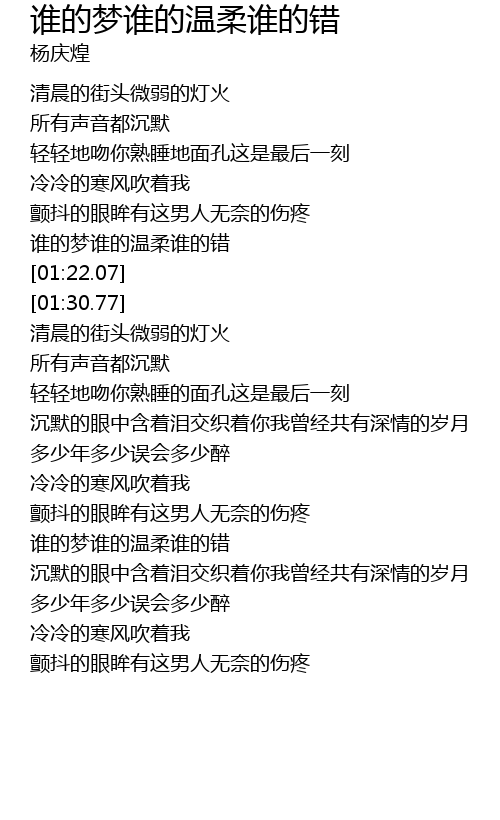 谁的梦谁的温柔谁的错
杨庆煌

清晨的街头微弱的灯火
所有声音都沉默
轻轻地吻你熟睡地面孔这是最后一刻
冷冷的寒风吹着我
颤抖的眼眸有这男人无奈的伤疼
谁的梦谁的温柔谁的错
[01:22.07]
[01:30.77]
清晨的街头微弱的灯火
所有声音都沉默
轻轻地吻你熟睡的面孔这是最后一刻
沉默的眼中含着泪交织着你我曾经共有深情的岁月
多少年多少误会多少醉
冷冷的寒风吹着我
颤抖的眼眸有这男人无奈的伤疼
谁的梦谁的温柔谁的错
沉默的眼中含着泪交织着你我曾经共有深情的岁月
多少年多少误会多少醉
冷冷的寒风吹着我
颤抖的眼眸有这男人无奈的伤疼